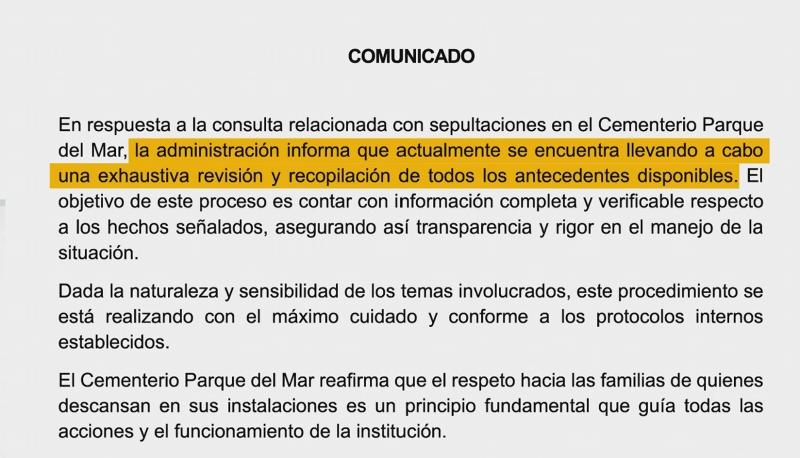 COMUNICADO

En respuesta a la consulta relacionada con sepultaciones en el Cementerio Parque del Mar, la administración informa que actualmente se encuentra llevando a cabo una exhaustiva revisión y recopilación de todos los antecedentes disponibles. El objetivo de este proceso es contar con información completa y verificable respecto a los hechos señalados, asegurando así transparencia y rigor en el manejo de la situación.

Dada la naturaleza y sensibilidad de los temas involucrados, este procedimiento se está realizando con el máximo cuidado y conforme a los protocolos internos establecidos.

El Cementerio Parque del Mar reafirma que el respeto hacia las familias de quienes descansan en sus instalaciones es un principio fundamental que guía todas las acciones y el funcionamiento de la institución.